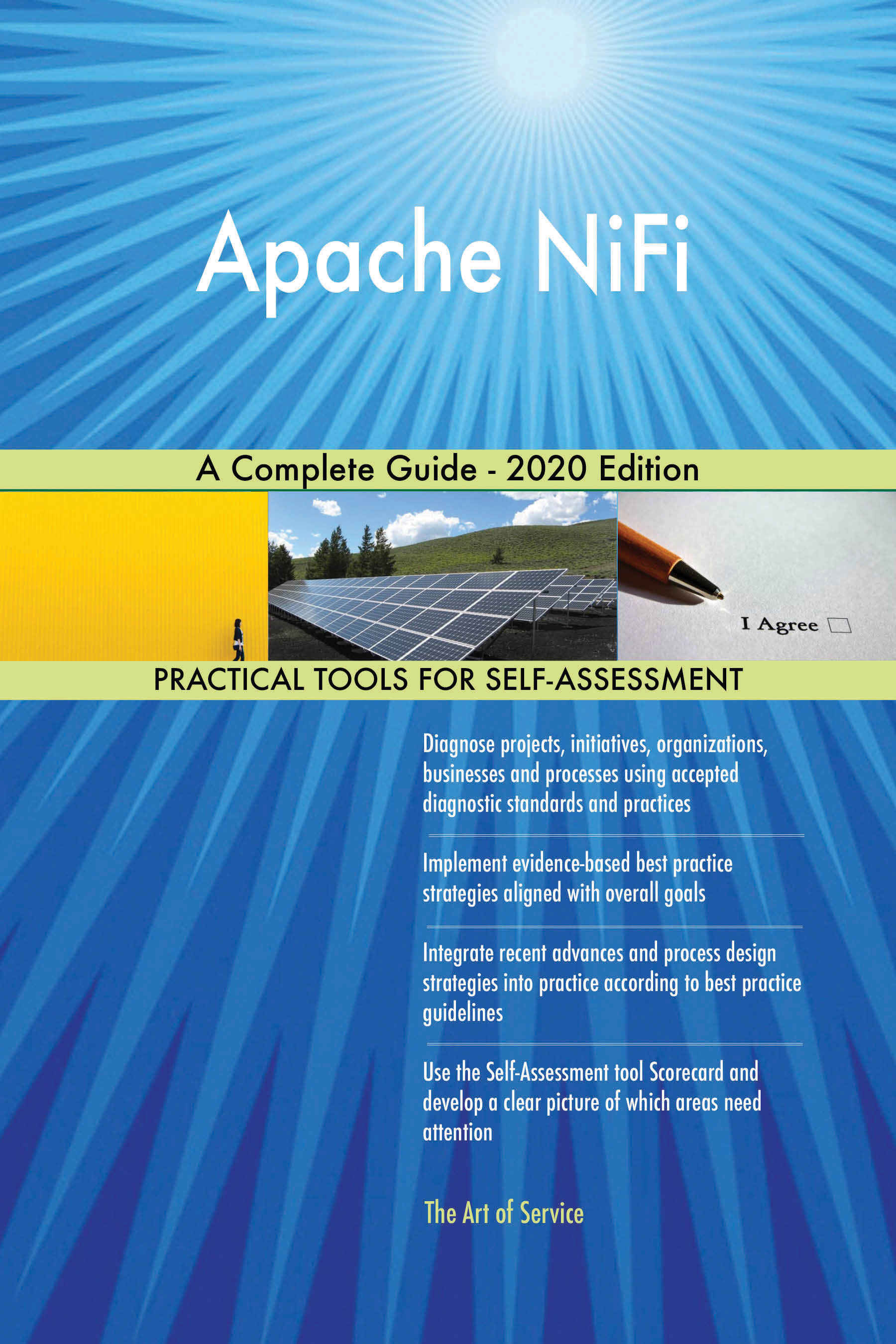 Apache NiFi

A Complete Guide - 2020 Edition

I Agree

PRACTICAL TOOLS FOR SELF-ASSESSMENT

Diagnose projects, initiatives, organizations, businesses and processes using accepted diagnostic standards and practices

Implement evidence-based best practice strategies aligned with overall goals

Integrate recent advances and process design strategies into practice according to best practice guidelines

Use the Self-Assessment tool Scorecard and develop a clear picture of which areas need attention

The Art of Service